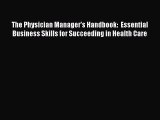 The Physician Manager's Handbook: Essential Business Skills for Succeeding in Health Care